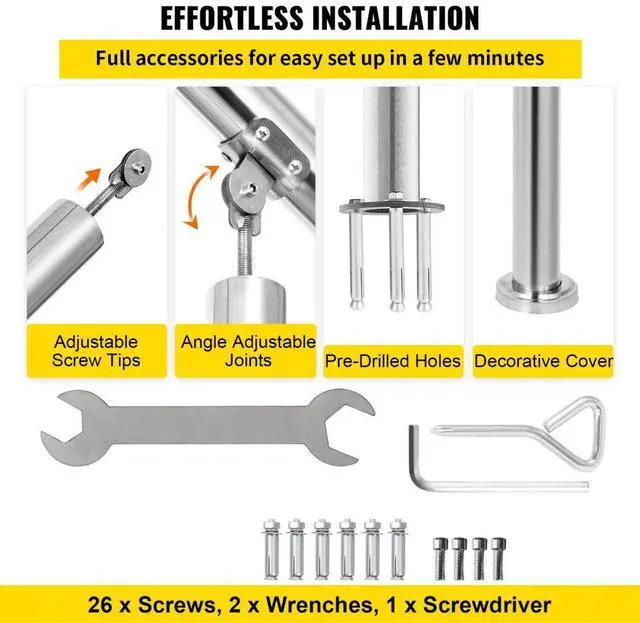 EFFORTLESS INSTALLATION

Full accessories for easy set up in a few minutes

Adjustable
Screw Tips

Angle Adjustable
Joints

Pre-Drilled Holes

Decorative Cover

26 x Screws, 2 x Wrenches, 1 x Screwdriver